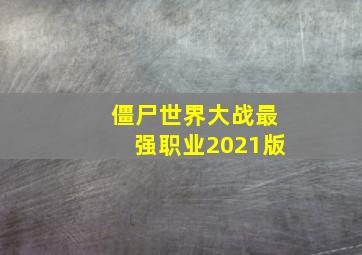 僵尸世界大战最强职业2021版